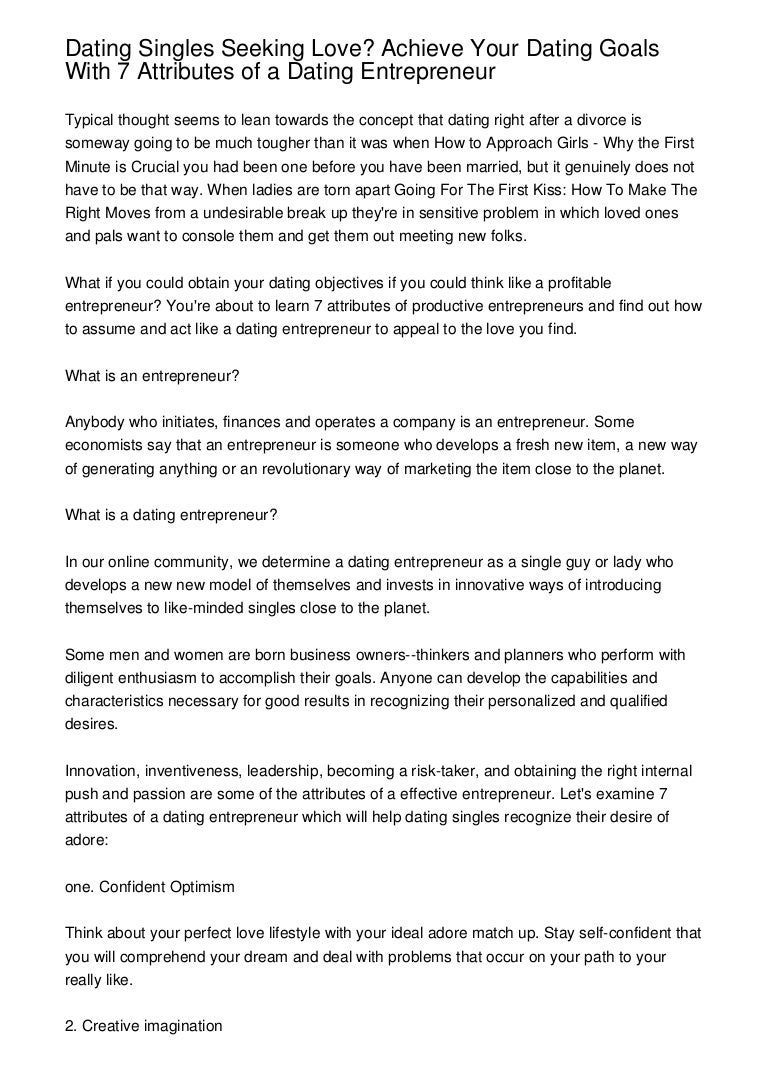 Dating Singles Seeking Love? Achieve Your Dating Goals With 7 Attributes of a Dating Entrepreneur

Typical thought seems to lean towards the concept that dating right after a divorce is someway going to be much tougher than it was when How to Approach Girls - Why the First Minute is Crucial you had been one before you have been married, but it genuinely does not have to be that way. When ladies are torn apart Going For The First Kiss: How To Make The Right Moves from a undesirable break up they're in sensitive problem in which loved ones and pals want to console them and get them out meeting new folks.

What if you could obtain your dating objectives if you could think like a profitable entrepreneur? You're about to learn 7 attributes of productive entrepreneurs and find out how to assume and act like a dating entrepreneur to appeal to the love you find.

What is an entrepreneur?

Anybody who initiates, finances and operates a company is an entrepreneur. Some economists say that an entrepreneur is someone who develops a fresh new item, a new way of generating anything or an revolutionary way of marketing the item close to the planet.

What is a dating entrepreneur?

In our online community, we determine a dating entrepreneur as a single guy or lady who develops a new new model of themselves and invests in innovative ways of introducing themselves to like-minded singles close to the planet.

Some men and women are born business owners--thinkers and planners who perform with diligent enthusiasm to accomplish their goals. Anyone can develop the capabilities and characteristics necessary for good results in recognizing their personalized and qualified desires.

Innovation, inventiveness, leadership, becoming a risk-taker, and obtaining the right internal push and passion are some of the attributes of a effective entrepreneur. Let's examine 7 attributes of a dating entrepreneur which will help dating singles recognize their desire of adore:

one. Confident Optimism

Think about your perfect love lifestyle with your ideal adore match up. Stay self-confident that you will comprehend your dream and deal with problems that occur on your path to your really like.

2. Creative imagination